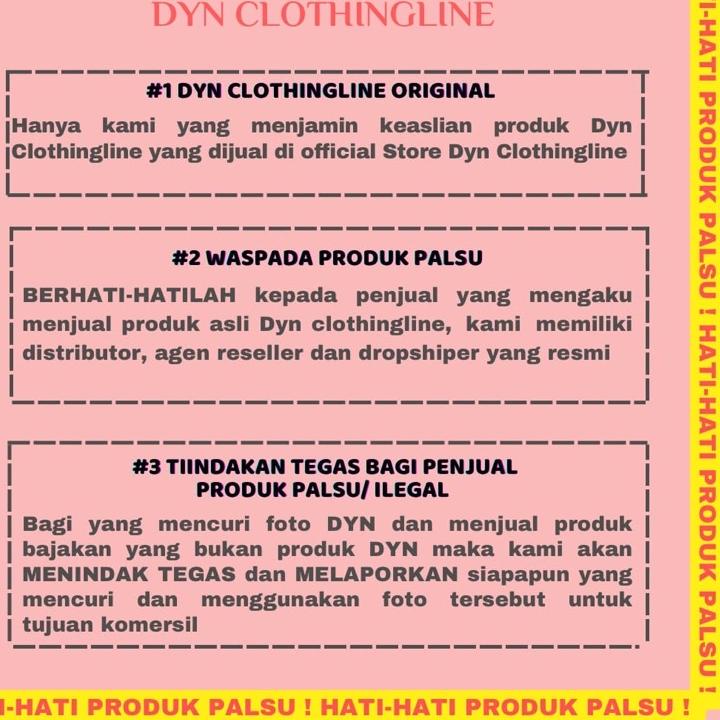 DYN CLOTHINGLINE

#1 DYN CLOTHINGLINE ORIGINAL

Hanya kami yang menjamin keaslian produk Dyn Clothingline yang dijual di official Store Dyn Clothingline

#2 WASPADA PRODUK PALSU

BERHATI-HATILAH kepada penjual yang mengaku menjual produk asli Dyn clothingline, kami memiliki distributor, agen reseller dan dropshiper yang resmi

#3 TIINDAKAN TEGAS BAGI PENJUAL PRODUK PALSU/ ILEGAL

Bagi yang mencuri foto DYN dan menjual produk bajakan yang bukan produk DYN maka kami akan MENINDAK TEGAS dan MELAPORKAN siapapun yang mencuri dan menggunakan foto tersebut untuk tujuan komersil

I-HATI PRODUK PALSU ! HATI-HATI PRODUK PALSU !

I-HATI PRODUK PALSU ! HATI-HATI PRODUK PALSU !